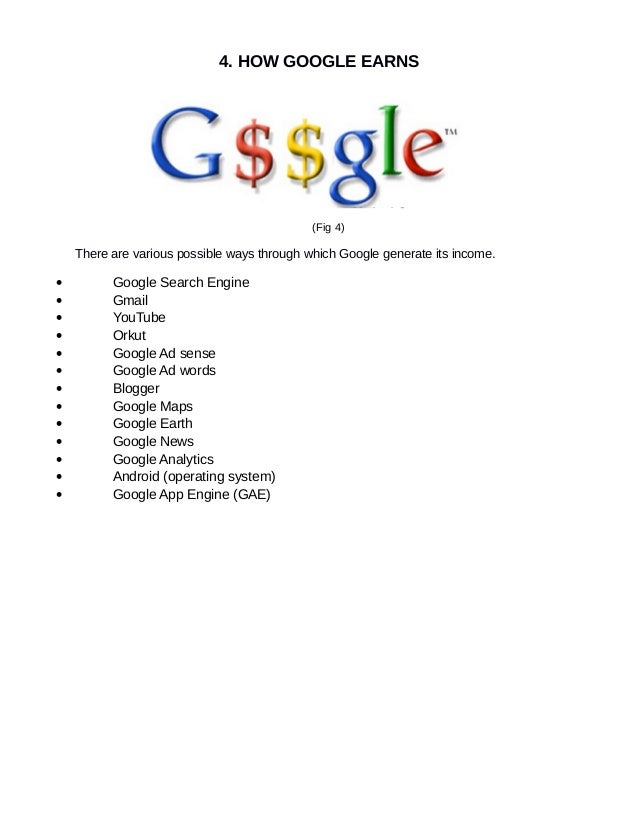 4. HOW GOOGLE EARNS

G$$gle™

(Fig 4)

There are various possible ways through which Google generate its income.

• Google Search Engine
• Gmail
• YouTube
• Orkut
• Google Ad sense
• Google Ad words
• Blogger
• Google Maps
• Google Earth
• Google News
• Google Analytics
• Android (operating system)
• Google App Engine (GAE)